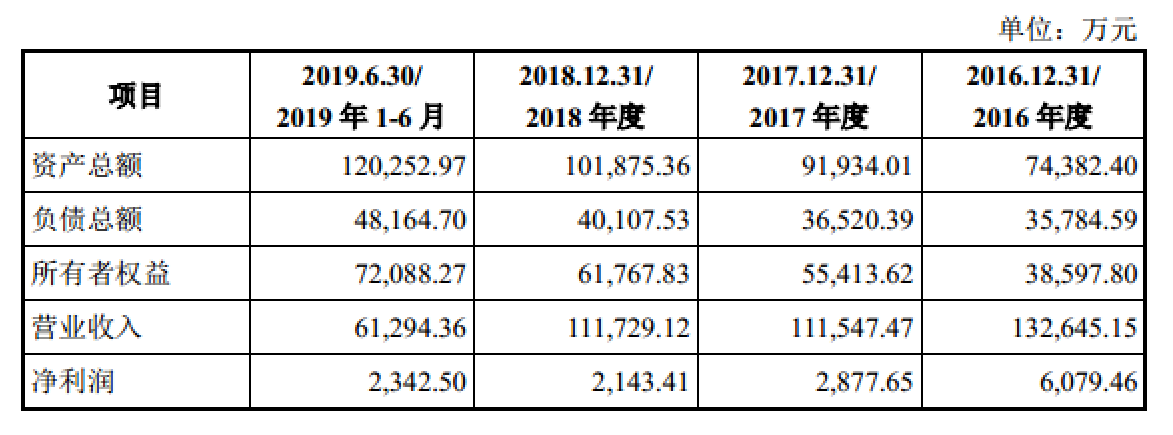 单位：万元

| 项目 | 2019.6.30/ 2019 年 1-6 月 | 2018.12.31/ 2018 年度 | 2017.12.31/ 2017 年度 | 2016.12.31/ 2016 年度 |
|---|---|---|---|---|
| 资产总额 | 120,252.97 | 101,875.36 | 91,934.01 | 74,382.40 |
| 负债总额 | 48,164.70 | 40,107.53 | 36,520.39 | 35,784.59 |
| 所有者权益 | 72,088.27 | 61,767.83 | 55,413.62 | 38,597.80 |
| 营业收入 | 61,294.36 | 111,729.12 | 111,547.47 | 132,645.15 |
| 净利润 | 2,342.50 | 2,143.41 | 2,877.65 | 6,079.46 |